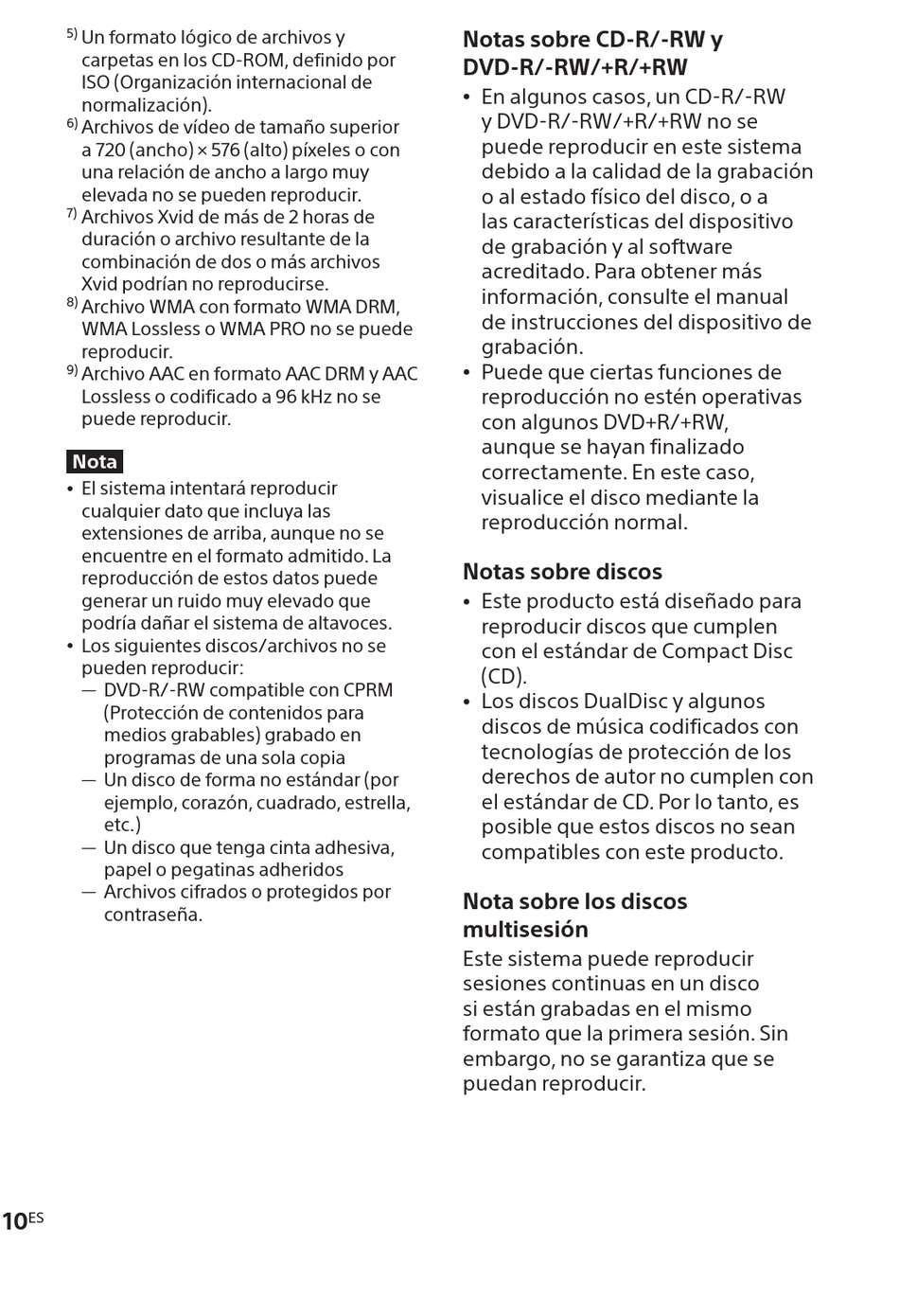 $^{5)}$ Un formato lógico de archivos y carpetas en los CD-ROM, definido por ISO (Organización internacional de normalización).
$^{6)}$ Archivos de vídeo de tamaño superior a 720 (ancho) × 576 (alto) píxeles o con una relación de ancho a largo muy elevada no se pueden reproducir.
$^{7)}$ Archivos Xvid de más de 2 horas de duración o archivo resultante de la combinación de dos o más archivos Xvid podrían no reproducirse.
$^{8)}$ Archivo WMA con formato WMA DRM, WMA Lossless o WMA PRO no se puede reproducir.
$^{9)}$ Archivo AAC en formato AAC DRM y AAC Lossless o codificado a 96 kHz no se puede reproducir.

Nota
• El sistema intentará reproducir cualquier dato que incluya las extensiones de arriba, aunque no se encuentre en el formato admitido. La reproducción de estos datos puede generar un ruido muy elevado que podría dañar el sistema de altavoces.
• Los siguientes discos/archivos no se pueden reproducir:
— DVD-R/-RW compatible con CPRM (Protección de contenidos para medios grabables) grabado en programas de una sola copia
— Un disco de forma no estándar (por ejemplo, corazón, cuadrado, estrella, etc.)
— Un disco que tenga cinta adhesiva, papel o pegatinas adheridos
— Archivos cifrados o protegidos por contraseña.

Notas sobre CD-R/-RW y DVD-R/-RW/+R/+RW
• En algunos casos, un CD-R/-RW y DVD-R/-RW/+R/+RW no se puede reproducir en este sistema debido a la calidad de la grabación o al estado físico del disco, o a las características del dispositivo de grabación y al software acreditado. Para obtener más información, consulte el manual de instrucciones del dispositivo de grabación.
• Puede que ciertas funciones de reproducción no estén operativas con algunos DVD+R/+RW, aunque se hayan finalizado correctamente. En este caso, visualice el disco mediante la reproducción normal.

Notas sobre discos
• Este producto está diseñado para reproducir discos que cumplen con el estándar de Compact Disc (CD).
• Los discos DualDisc y algunos discos de música codificados con tecnologías de protección de los derechos de autor no cumplen con el estándar de CD. Por lo tanto, es posible que estos discos no sean compatibles con este producto.

Nota sobre los discos multisesión
Este sistema puede reproducir sesiones continuas en un disco si están grabadas en el mismo formato que la primera sesión. Sin embargo, no se garantiza que se puedan reproducir.

10$^{ES}$